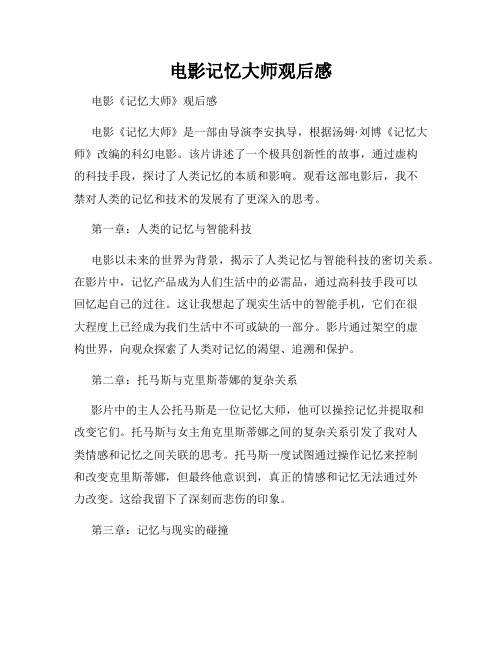 电影记忆大师观后感

电影《记忆大师》观后感

电影《记忆大师》是一部由导演李安执导，根据汤姆·刘博《记忆大师》改编的科幻电影。该片讲述了一个极具创新性的故事，通过虚构的科技手段，探讨了人类记忆的本质和影响。观看这部电影后，我不禁对人类的记忆和技术的发展有了更深入的思考。

第一章：人类的记忆与智能科技

电影以未来的世界为背景，揭示了人类记忆与智能科技的密切关系。在影片中，记忆产品成为人们生活中的必需品，通过高科技手段可以回忆起自己的过往。这让我想起了现实生活中的智能手机，它们在很大程度上已经成为我们生活中不可或缺的一部分。影片通过架空的虚构世界，向观众探索了人类对记忆的渴望、追溯和保护。

第二章：托马斯与克里斯蒂娜的复杂关系

影片中的主人公托马斯是一位记忆大师，他可以操控记忆并提取和改变它们。托马斯与女主角克里斯蒂娜之间的复杂关系引发了我对人类情感和记忆之间关联的思考。托马斯一度试图通过操作记忆来控制和改变克里斯蒂娜，但最终他意识到，真正的情感和记忆无法通过外力改变。这给我留下了深刻而悲伤的印象。

第三章：记忆与现实的碰撞